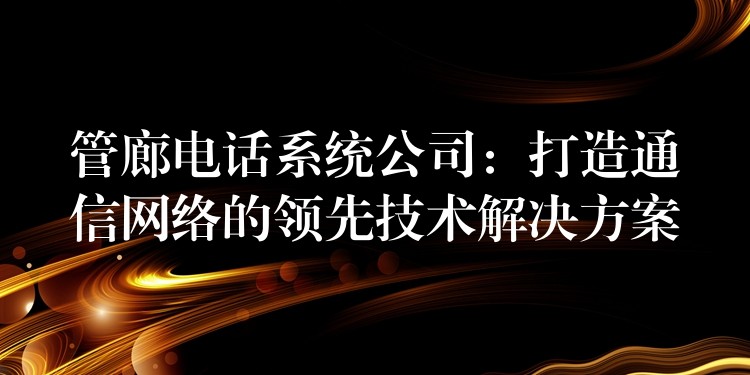 管廊电话系统公司：打造通信网络的领先技术解决方案